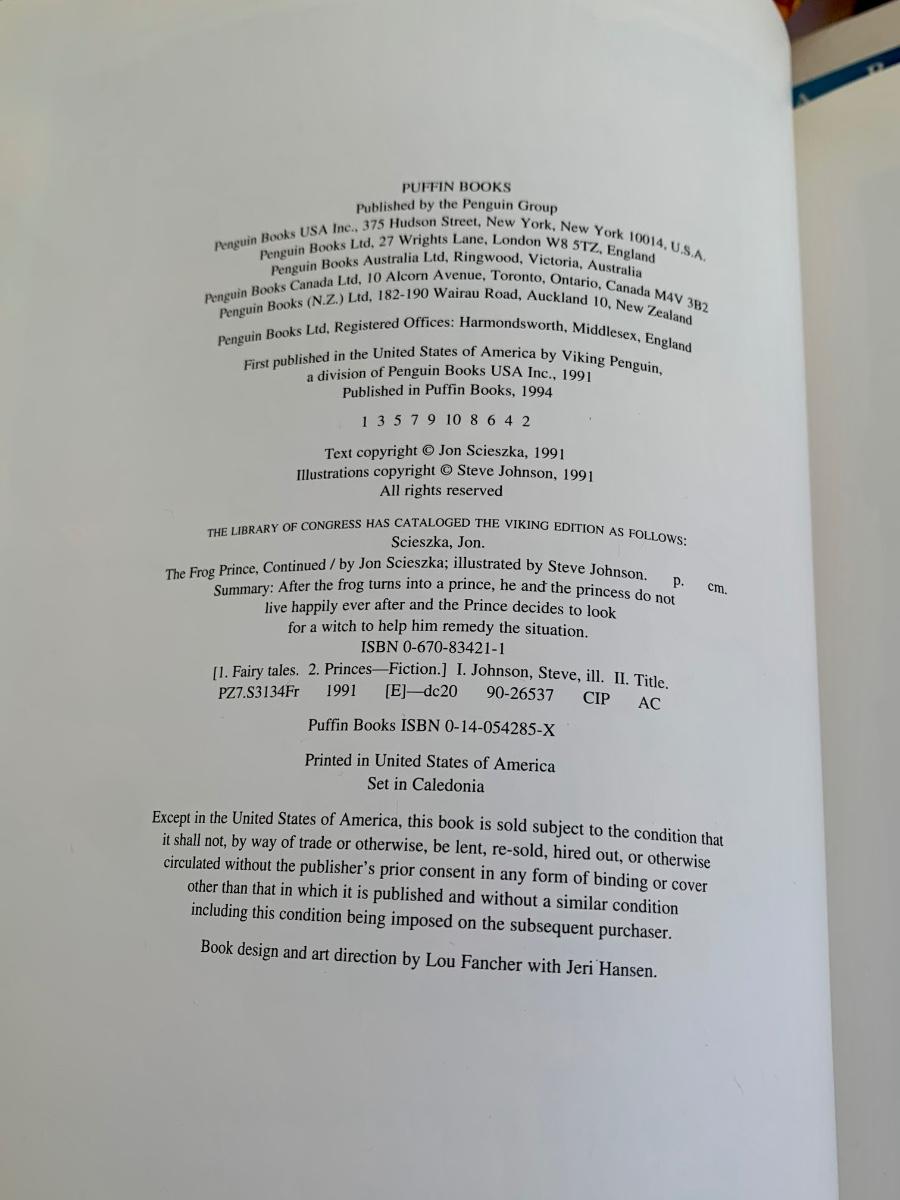 PUFFIN BOOKS
Published by the Penguin Group
Penguin Books USA Inc., 375 Hudson Street, New York, New York 10014, U.S.A.
Penguin Books Ltd, 27 Wrights Lane, London W8 5TZ, England
Penguin Books Australia Ltd, Ringwood, Victoria, Australia
Penguin Books Canada Ltd, 10 Alcorn Avenue, Toronto, Ontario, Canada M4V 3B2
Penguin Books (N.Z.) Ltd, 182-190 Wairau Road, Auckland 10, New Zealand

Penguin Books Ltd, Registered Offices: Harmondsworth, Middlesex, England

First published in the United States of America by Viking Penguin,
a division of Penguin Books USA Inc., 1991
Published in Puffin Books, 1994

1 3 5 7 9 10 8 6 4 2

Text copyright © Jon Scieszka, 1991
Illustrations copyright © Steve Johnson, 1991
All rights reserved

THE LIBRARY OF CONGRESS HAS CATALOGED THE VIKING EDITION AS FOLLOWS:
Scieszka, Jon.
The Frog Prince, Continued / by Jon Scieszka; illustrated by Steve Johnson. p. cm.
Summary: After the frog turns into a prince, he and the princess do not live happily ever after and the Prince decides to look for a witch to help him remedy the situation.
ISBN 0-670-83421-1
[1. Fairy tales. 2. Princes—Fiction.] I. Johnson, Steve, ill. II. Title.
PZ7.S3134Fr 1991 [E]—dc20 90-26537 CIP AC

Puffin Books ISBN 0-14-054285-X

Printed in United States of America
Set in Caledonia

Except in the United States of America, this book is sold subject to the condition that it shall not, by way of trade or otherwise, be lent, re-sold, hired out, or otherwise circulated without the publisher's prior consent in any form of binding or cover other than that in which it is published and without a similar condition including this condition being imposed on the subsequent purchaser.

Book design and art direction by Lou Fancher with Jeri Hansen.